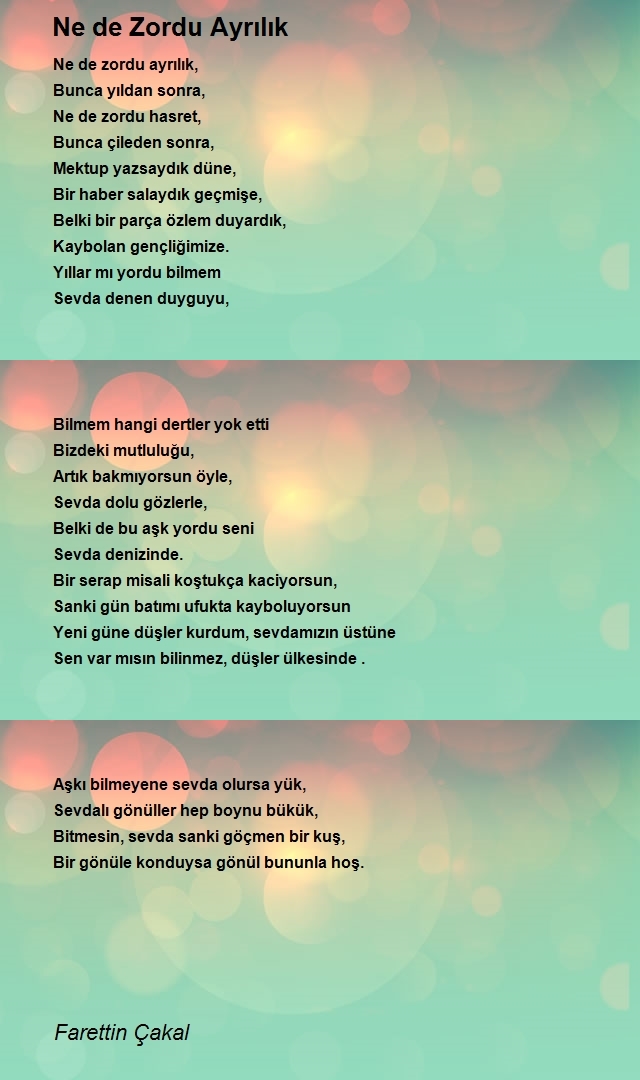 Ne de Zordu Ayrılık

Ne de zordu ayrılık,
Bunca yıldan sonra,
Ne de zordu hasret,
Bunca çileden sonra,
Mektup yazsaydık düne,
Bir haber salaydık geçmişe,
Belki bir parça özlem duyardık,
Kaybolan gençliğimize.
Yıllar mı yordu bilmem
Sevda denen duyguyu,

Bilmem hangi dertler yok etti
Bizdeki mutluluğu,
Artık bakmıyorsun öyle,
Sevda dolu gözlerle,
Belki de bu aşk yordu seni
Sevda denizinde.
Bir serap misali koştukça kaciyorsun,
Sanki gün batımı ufukta kayboluyorsun
Yeni güne düşler kurdum, sevdamızın üstüne
Sen var mısın bilinmez, düşler ülkesinde .

Aşkı bilmeyene sevda olursa yük,
Sevdalı gönüller hep boynu bükük,
Bitmesin, sevda sanki göçmen bir kuş,
Bir gönüle konduysa gönül bununla hoş.

Farettin Çakal